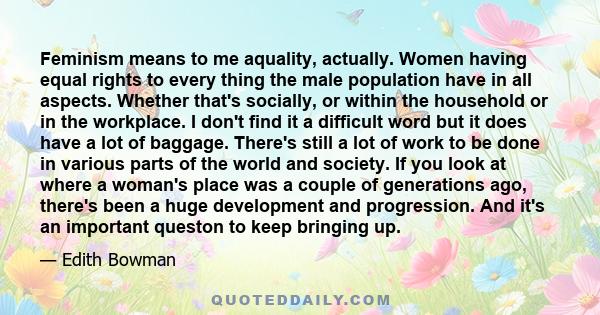 Feminism means to me aquality, actually. Women having equal rights to every thing the male population have in all aspects. Whether that's socially, or within the household or in the workplace. I don't find it a difficult word but it does have a lot of baggage. There's still a lot of work to be done in various parts of the world and society. If you look at where a woman's place was a couple of generations ago, there's been a huge development and progression. And it's an important queston to keep bringing up.

— Edith Bowman

QUOTEDDAILY.COM